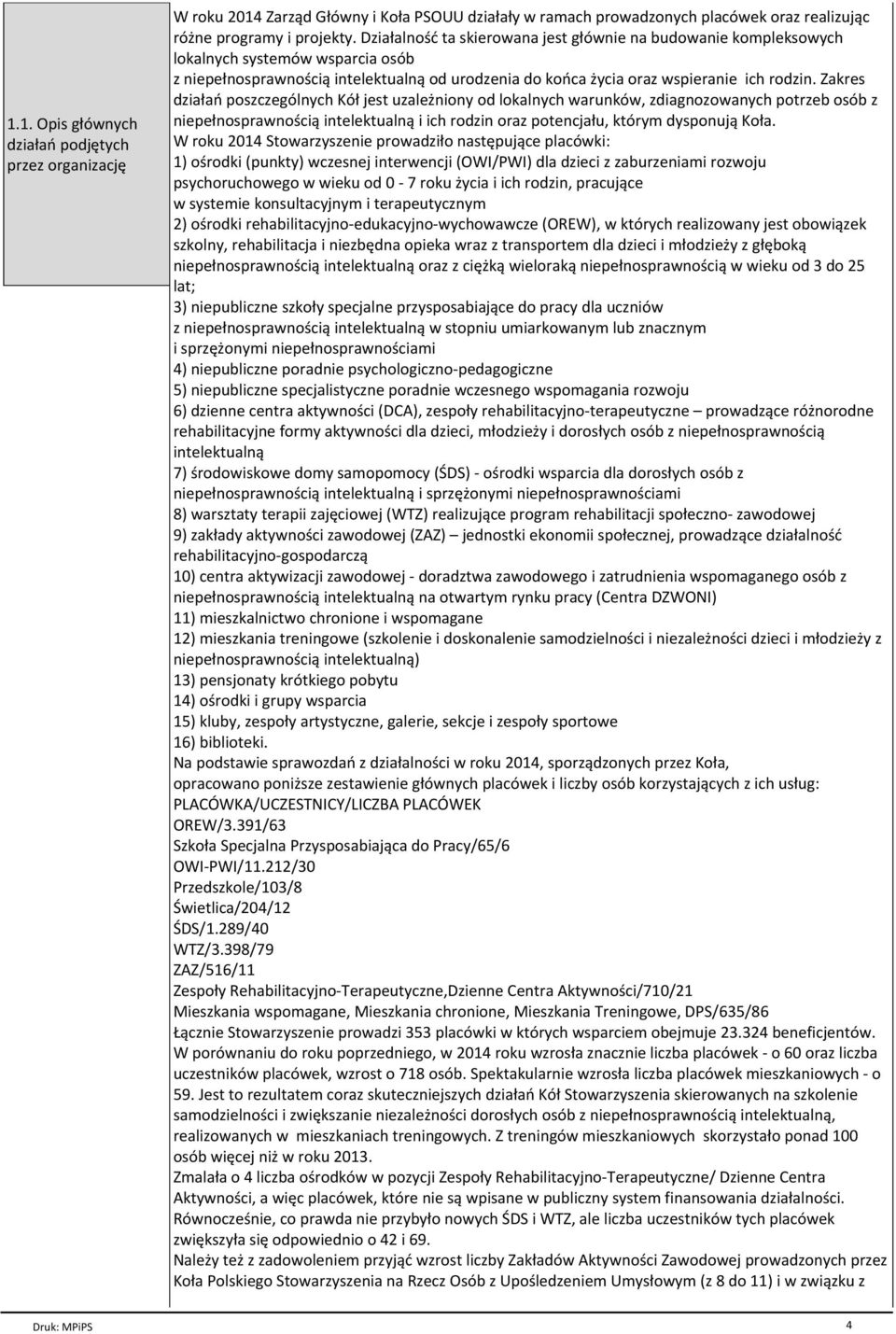 1.1. Opis głównych działań podjętych przez organizację

W roku 2014 Zarząd Główny i Koła PSOUU działały w ramach prowadzonych placówek oraz realizując różne programy i projekty. Działalność ta skierowana jest głównie na budowanie kompleksowych lokalnych systemów wsparcia osób z niepełnosprawnością intelektualną od urodzenia do końca życia oraz wspieranie ich rodzin. Zakres działań poszczególnych Kół jest uzależniony od lokalnych warunków, zdiagnozowanych potrzeb osób z niepełnosprawnością intelektualną i ich rodzin oraz potencjału, którym dysponują Koła.
W roku 2014 Stowarzyszenie prowadziło następujące placówki:
1) ośrodki (punkty) wczesnej interwencji (OWI/PWI) dla dzieci z zaburzeniami rozwoju psychoruchowego w wieku od 0 - 7 roku życia i ich rodzin, pracujące w systemie konsultacyjnym i terapeutycznym
2) ośrodki rehabilitacyjno-edukacyjno-wychowawcze (OREW), w których realizowany jest obowiązek szkolny, rehabilitacja i niezbędna opieka wraz z transportem dla dzieci i młodzieży z głęboką niepełnosprawnością intelektualną oraz z ciężką wieloraką niepełnosprawnością w wieku od 3 do 25 lat;
3) niepubliczne szkoły specjalne przysposabiające do pracy dla uczniów z niepełnosprawnością intelektualną w stopniu umiarkowanym lub znacznym i sprzężonymi niepełnosprawnościami
4) niepubliczne poradnie psychologiczno-pedagogiczne
5) niepubliczne specjalistyczne poradnie wczesnego wspomagania rozwoju
6) dzienne centra aktywności (DCA), zespoły rehabilitacyjno-terapeutyczne – prowadzące różnorodne rehabilitacyjne formy aktywności dla dzieci, młodzieży i dorosłych osób z niepełnosprawnością intelektualną
7) środowiskowe domy samopomocy (ŚDS) - ośrodki wsparcia dla dorosłych osób z niepełnosprawnością intelektualną i sprzężonymi niepełnosprawnościami
8) warsztaty terapii zajęciowej (WTZ) realizujące program rehabilitacji społeczno- zawodowej
9) zakłady aktywności zawodowej (ZAZ) – jednostki ekonomii społecznej, prowadzące działalność rehabilitacyjno-gospodarczą
10) centra aktywizacji zawodowej - doradztwa zawodowego i zatrudnienia wspomaganego osób z niepełnosprawnością intelektualną na otwartym rynku pracy (Centra DZWONI)
11) mieszkalnictwo chronione i wspomagane
12) mieszkania treningowe (szkolenie i doskonalenie samodzielności i niezależności dzieci i młodzieży z niepełnosprawnością intelektualną)
13) pensjonaty krótkiego pobytu
14) ośrodki i grupy wsparcia
15) kluby, zespoły artystyczne, galerie, sekcje i zespoły sportowe
16) biblioteki.
Na podstawie sprawozdań z działalności w roku 2014, sporządzonych przez Koła, opracowano poniższe zestawienie głównych placówek i liczby osób korzystających z ich usług:
PLACÓWKA/UCZESTNICY/LICZBA PLACÓWEK
OREW/3.391/63
Szkoła Specjalna Przysposabiająca do Pracy/65/6
OWI-PWI/11.212/30
Przedszkole/103/8
Świetlica/204/12
ŚDS/1.289/40
WTZ/3.398/79
ZAZ/516/11
Zespoły Rehabilitacyjno-Terapeutyczne,Dzienne Centra Aktywności/710/21
Mieszkania wspomagane, Mieszkania chronione, Mieszkania Treningowe, DPS/635/86
Łącznie Stowarzyszenie prowadzi 353 placówki w których wsparciem obejmuje 23.324 beneficjentów.
W porównaniu do roku poprzedniego, w 2014 roku wzrosła znacznie liczba placówek - o 60 oraz liczba uczestników placówek, wzrost o 718 osób. Spektakularnie wzrosła liczba placówek mieszkaniowych - o 59. Jest to rezultatem coraz skuteczniejszych działań Kół Stowarzyszenia skierowanych na szkolenie samodzielności i zwiększanie niezależności dorosłych osób z niepełnosprawnością intelektualną, realizowanych w mieszkaniach treningowych. Z treningów mieszkaniowych skorzystało ponad 100 osób więcej niż w roku 2013.
Zmalała o 4 liczba ośrodków w pozycji Zespoły Rehabilitacyjno-Terapeutyczne/ Dzienne Centra Aktywności, a więc placówek, które nie są wpisane w publiczny system finansowania działalności.
Równocześnie, co prawda nie przybyło nowych ŚDS i WTZ, ale liczba uczestników tych placówek zwiększyła się odpowiednio o 42 i 69.
Należy też z zadowoleniem przyjąć wzrost liczby Zakładów Aktywności Zawodowej prowadzonych przez Koła Polskiego Stowarzyszenia na Rzecz Osób z Upośledzeniem Umysłowym (z 8 do 11) i w związku z

Druk: MPiPS
4